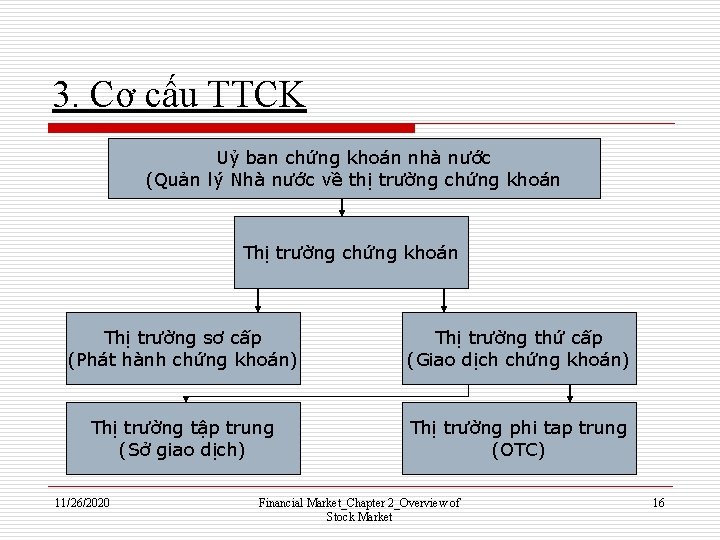 3. Cơ cấu TTCK

Uỷ ban chứng khoán nhà nước
(Quản lý Nhà nước về thị trường chứng khoán

Thị trường chứng khoán

Thị trường sơ cấp
(Phát hành chứng khoán)

Thị trường thứ cấp
(Giao dịch chứng khoán)

Thị trường tập trung
(Sở giao dịch)

Thị trường phi tap trung
(OTC)

11/26/2020

Financial Market_Chapter 2_Overview of Stock Market

16